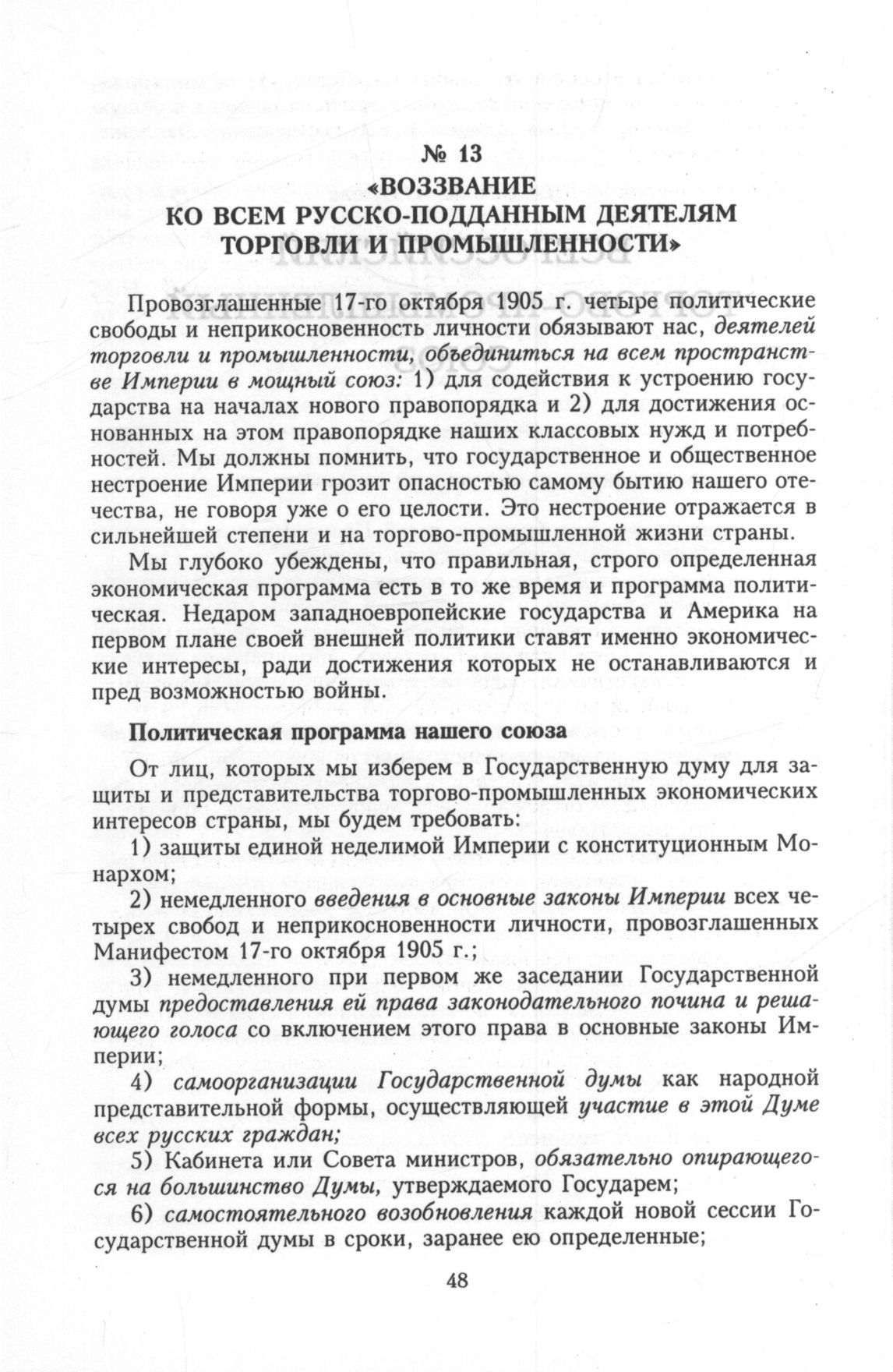 № 13
«ВОЗЗВАНИЕ
КО ВСЕМ РУССКО-ПОДДАННЫМ ДЕЯТЕЛЯМ ТОРГОВЛИ И ПРОМЫШЛЕННОСТИ»

Провозглашенные 17-го октября 1905 г. четыре политические свободы и неприкосновенность личности обязывают нас, деятелей торговли и промышленности, объединиться на всем пространстве Империи в мощный союз: 1) для содействия к устроению государства на началах нового правопорядка и 2) для достижения основанных на этом правопорядке наших классовых нужд и потребностей. Мы должны помнить, что государственное и общественное нестроение Империи грозит опасностью самому бытию нашего отечества, не говоря уже о его целости. Это нестроение отражается в сильнейшей степени и на торгово-промышленной жизни страны.

Мы глубоко убеждены, что правильная, строго определенная экономическая программа есть в то же время и программа политическая. Недаром западноевропейские государства и Америка на первом плане своей внешней политики ставят именно экономические интересы, ради достижения которых не останавливаются и пред возможностью войны.

Политическая программа нашего союза

От лиц, которых мы изберем в Государственную думу для защиты и представительства торгово-промышленных экономических интересов страны, мы будем требовать:

1) защиты единой неделимой Империи с конституционным Монархом;

2) немедленного введения в основные законы Империи всех четырех свобод и неприкосновенности личности, провозглашенных Манифестом 17-го октября 1905 г.;

3) немедленного при первом же заседании Государственной думы предоставления ей права законодательного почина и решающего голоса со включением этого права в основные законы Империи;

4) самоорганизации Государственной думы как народной представительной формы, осуществляющей участие в этой Думе всех русских граждан;

5) Кабинета или Совета министров, обязательно опирающегося на большинство Думы, утверждаемого Государем;

6) самостоятельного возобновления каждой новой сессии Государственной думы в сроки, заранее ею определенные;

48